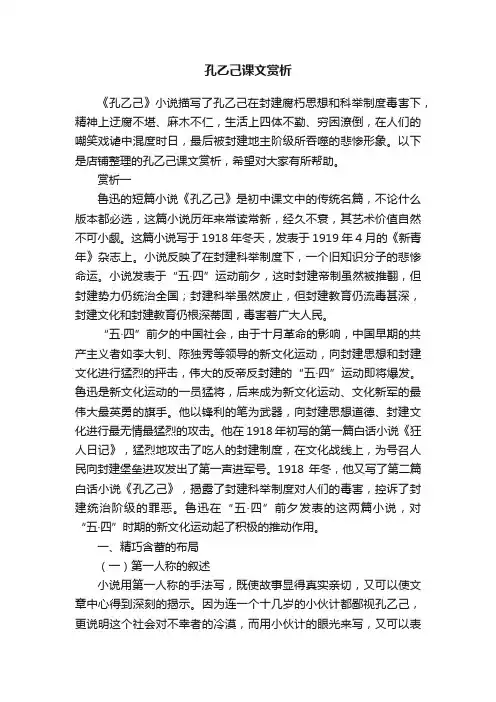 孔乙己课文赏析

《孔乙己》小说描写了孔乙己在封建腐朽思想和科举制度毒害下，精神上迂腐不堪、麻木不仁，生活上四体不勤、穷困潦倒，在人们的嘲笑戏谑中混度时日，最后被封建地主阶级所吞噬的悲惨形象。以下是店铺整理的孔乙己课文赏析，希望对大家有所帮助。

赏析一

鲁迅的短篇小说《孔乙己》是初中课文中的传统名篇，不论什么版本都必选，这篇小说历年来常读常新，经久不衰，其艺术价值自然不可小觑。这篇小说写于1918年冬天，发表于1919年4月的《新青年》杂志上。小说反映了在封建科举制度下，一个旧知识分子的悲惨命运。小说发表于“五·四”运动前夕，这时封建帝制虽然被推翻，但封建势力仍统治全国；封建科举虽然废止，但封建教育仍流毒甚深，封建文化和封建教育仍根深蒂固，毒害着广大人民。

“五·四”前夕的中国社会，由于十月革命的影响，中国早期的共产主义者如李大钊、陈独秀等领导的新文化运动，向封建思想和封建文化进行猛烈的抨击，伟大的反帝反封建的“五·四”运动即将爆发。鲁迅是新文化运动的一员猛将，后来成为新文化运动、文化新军的最伟大最英勇的旗手。他以锋利的笔为武器，向封建思想道德、封建文化进行最无情最猛烈的攻击。他在1918年初写的第一篇白话小说《狂人日记》，猛烈地攻击了吃人的封建制度，在文化战线上，为号召人民向封建堡垒进攻发出了第一声进军号。1918年冬，他又写了第二篇白话小说《孔乙己》，揭露了封建科举制度对人们的毒害，控诉了封建统治阶级的罪恶。鲁迅在“五·四”前夕发表的这两篇小说，对“五·四”时期的新文化运动起了积极的推动作用。

一、精巧含蓄的布局

（一）第一人称的叙述

小说用第一人称的手法写，既使故事显得真实亲切，又可以使文章中心得到深刻的揭示。因为连一个十几岁的小伙计都鄙视孔乙己，更说明这个社会对不幸者的冷漠，而用小伙计的眼光来写，又可以表